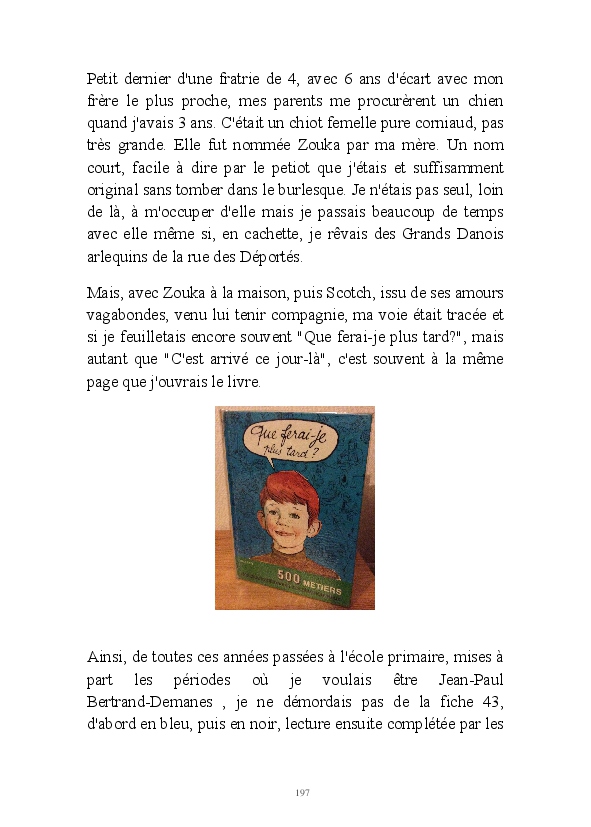 Petit dernier d'une fratrie de 4, avec 6 ans d'écart avec mon frère le plus proche, mes parents me procurèrent un chien quand j'avais 3 ans. C'était un chiot femelle pure corniaud, pas très grande. Elle fut nommée Zouka par ma mère. Un nom court, facile à dire par le petiot que j'étais et suffisamment original sans tomber dans le burlesque. Je n'étais pas seul, loin de là, à m'occuper d'elle mais je passais beaucoup de temps avec elle même si, en cachette, je rêvais des Grands Danois arlequins de la rue des Déportés.

Mais, avec Zouka à la maison, puis Scotch, issu de ses amours vagabondes, venu lui tenir compagnie, ma voie était tracée et si je feuilletais encore souvent "Que ferai-je plus tard?", mais autant que "C'est arrivé ce jour-là", c'est souvent à la même page que j'ouvrais le livre.

Que ferai-je plus tard ?

500 METIERS

Ainsi, de toutes ces années passées à l'école primaire, mises à part les périodes où je voulais être Jean-Paul Bertrand-Demanes , je ne démordais pas de la fiche 43, d'abord en bleu, puis en noir, lecture ensuite complétée par les

197